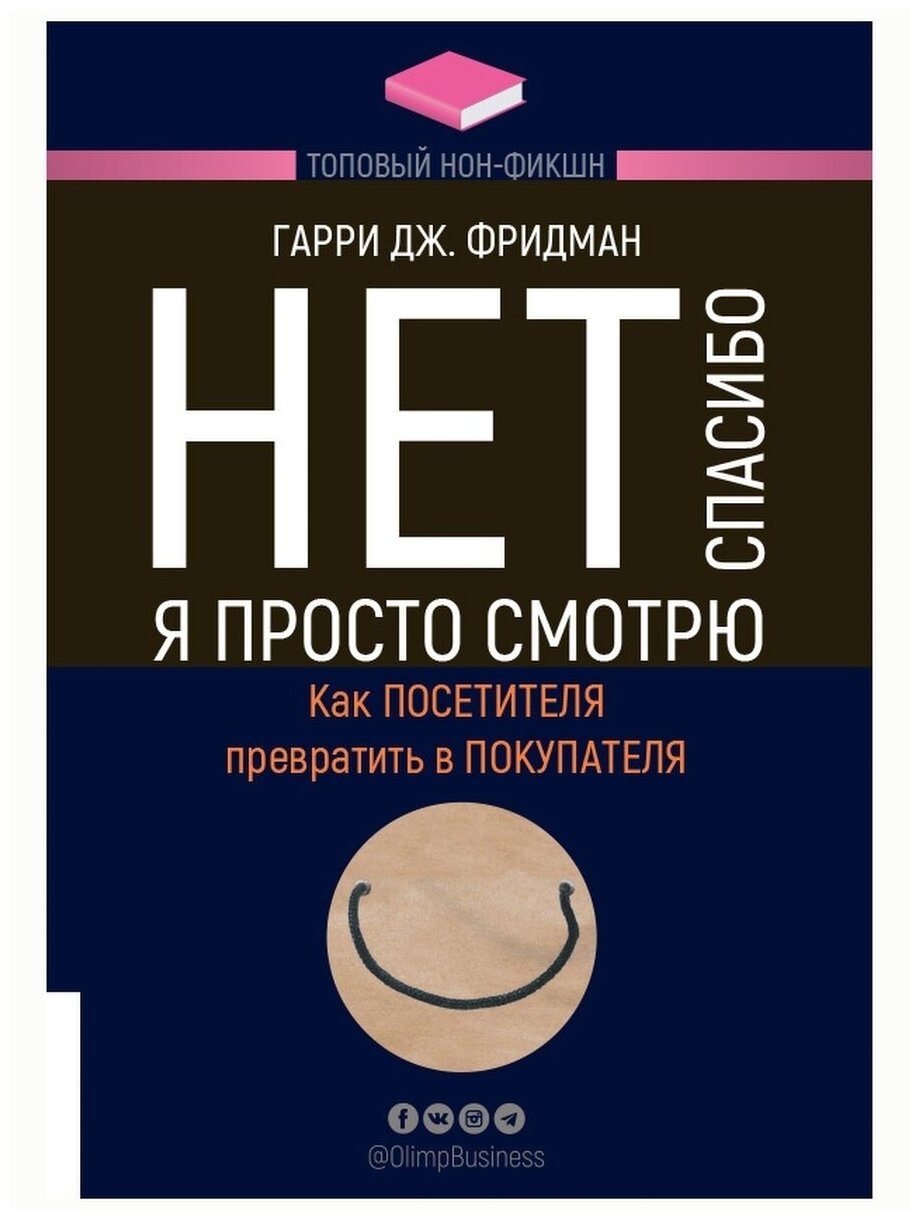 ТОПОВЫЙ НОН-ФИКШН

ГАРРИ ДЖ. ФРИДМАН

НЕТ СПАСИБО

Я ПРОСТО СМОТРЮ

Как ПОСЕТИТЕЛЯ превратить в ПОКУПАТЕЛЯ

@OlimpBusiness